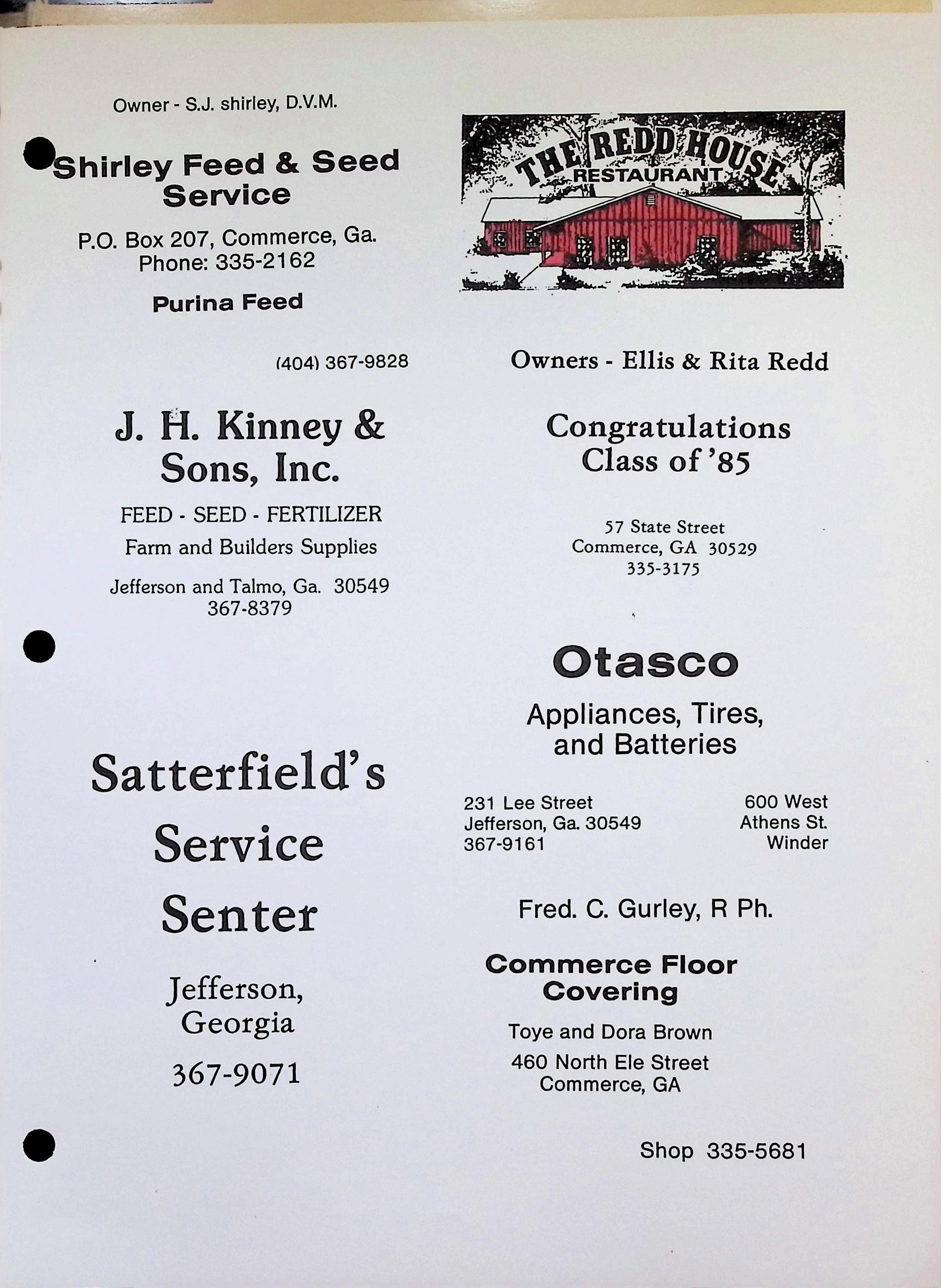 Owner - S.J. shirley, D.V.M.

Shirley Feed & Seed Service

P.O. Box 207, Commerce, Ga.
Phone: 335-2162

Purina Feed

(404) 367-9828

J. H. Kinney & Sons, Inc.

FEED - SEED - FERTILIZER
Farm and Builders Supplies

Jefferson and Talmo, Ga. 30549
367-8379

Satterfield's Service Senter

Jefferson, Georgia

367-9071

THE REDD HOUSE
RESTAURANT

Owners - Ellis & Rita Redd

Congratulations Class of '85

57 State Street
Commerce, GA 30529
335-3175

Otasco

Appliances, Tires, and Batteries

231 Lee Street
Jefferson, Ga. 30549
367-9161

600 West
Athens St.
Winder

Fred. C. Gurley, R Ph.

Commerce Floor Covering

Toye and Dora Brown
460 North Ele Street
Commerce, GA

Shop 335-5681